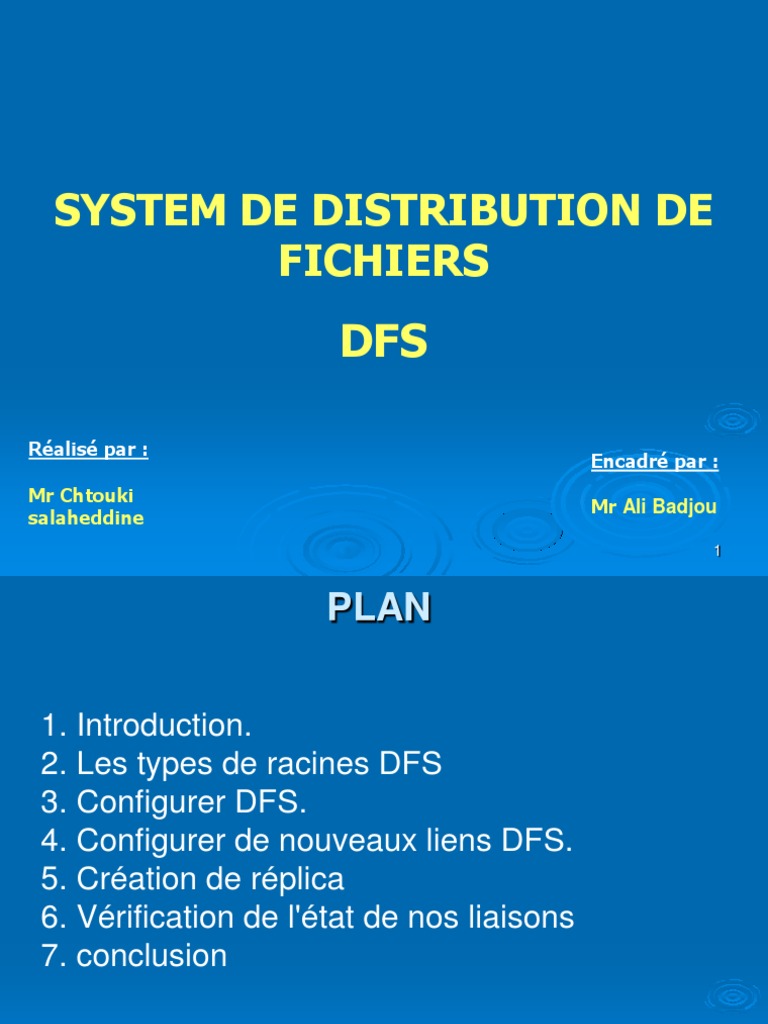 SYSTEM DE DISTRIBUTION DE FICHIERS

DFS

Réalisé par :

Mr Chtouki salaheddine

Encadré par :

Mr Ali Badjou

1

PLAN

1. Introduction.
2. Les types de racines DFS
3. Configurer DFS.
4. Configurer de nouveaux liens DFS.
5. Création de réplica
6. Vérification de l'état de nos liaisons
7. conclusion